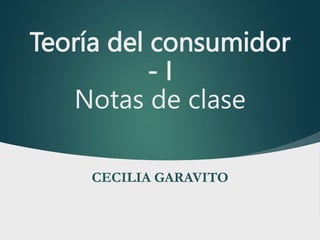 Teoría del consumidor - I
Notas de clase

CECILIA GARAVITO